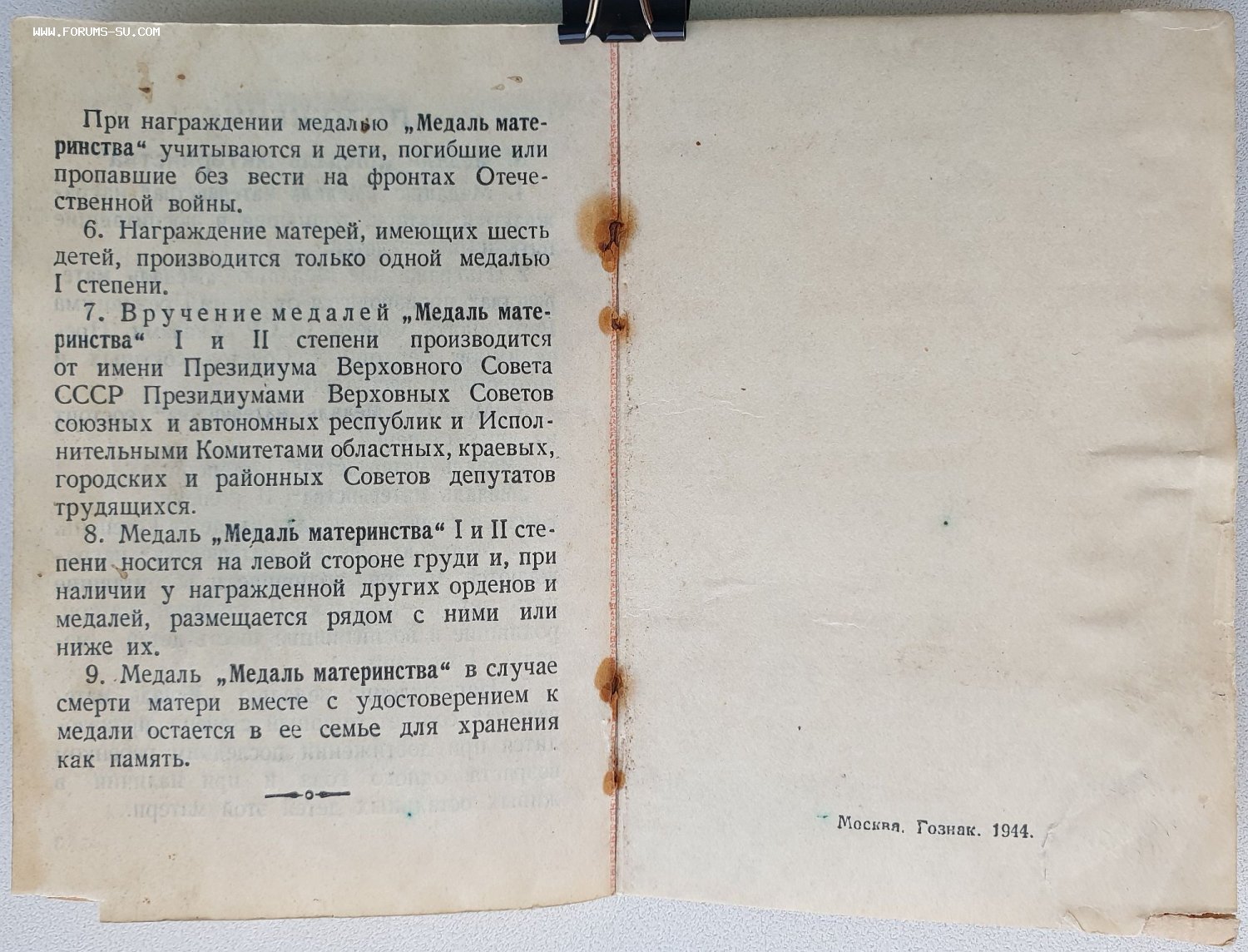 WWW.FORUMS-SU.COM

При награждении медалью „Медаль материнства“ учитываются и дети, погибшие или пропавшие без вести на фронтах Отечественной войны.

6. Награждение матерей, имеющих шесть детей, производится только одной медалью I степени.

7. Вручение медалей „Медаль материнства“ I и II степени производится от имени Президиума Верховного Совета СССР Президиумами Верховных Советов союзных и автономных республик и Исполнительными Комитетами областных, краевых, городских и районных Советов депутатов трудящихся.

8. Медаль „Медаль материнства“ I и II степени носится на левой стороне груди и, при наличии у награжденной других орденов и медалей, размещается рядом с ними или ниже их.

9. Медаль „Медаль материнства“ в случае смерти матери вместе с удостоверением к медали остается в ее семье для хранения как память.

Москва. Гознак. 1944.